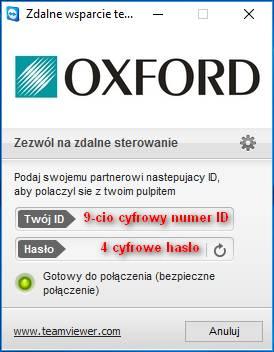 Zdalne wsparcie te...

OXFORD

Zezwól na zdalne sterowanie

Podaj swojemu partnerowi nastepujacy ID, aby polaczyl sie z twoim pulpitem

Twój ID 9-cio cyfrowy numer ID

Hasło 4 cyfrowe hasło

Gotowy do połączenia (bezpieczne połączenie)

www.teamviewer.com

Anuluj